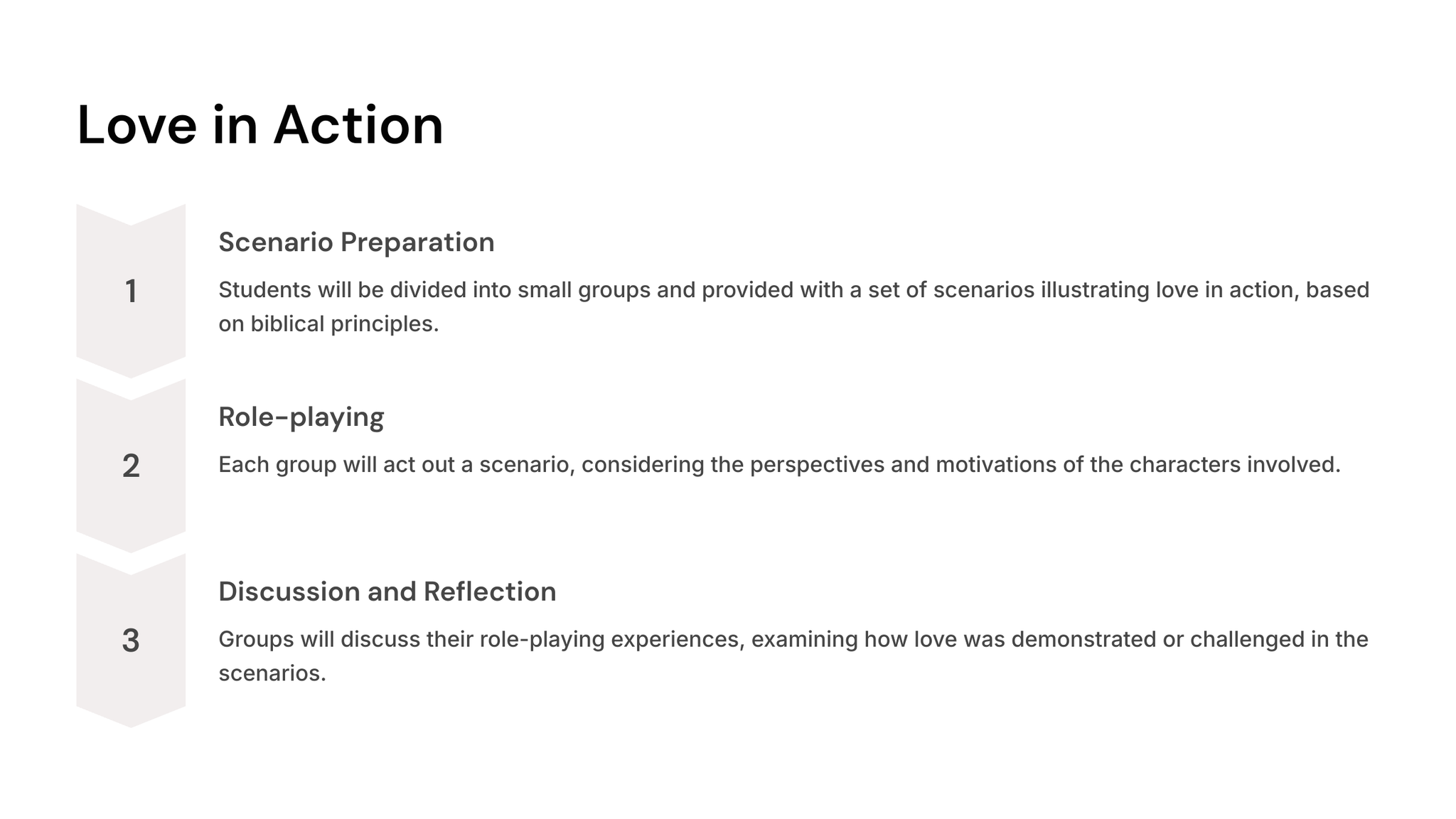 Love in Action

1

Scenario Preparation

Students will be divided into small groups and provided with a set of scenarios illustrating love in action, based on biblical principles.

2

Role-playing

Each group will act out a scenario, considering the perspectives and motivations of the characters involved.

3

Discussion and Reflection

Groups will discuss their role-playing experiences, examining how love was demonstrated or challenged in the scenarios.